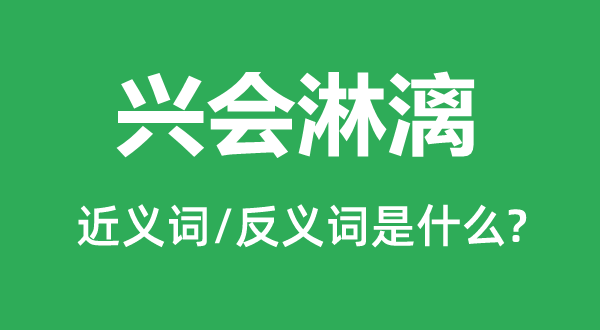 兴会淋漓

近义词/反义词是什么?